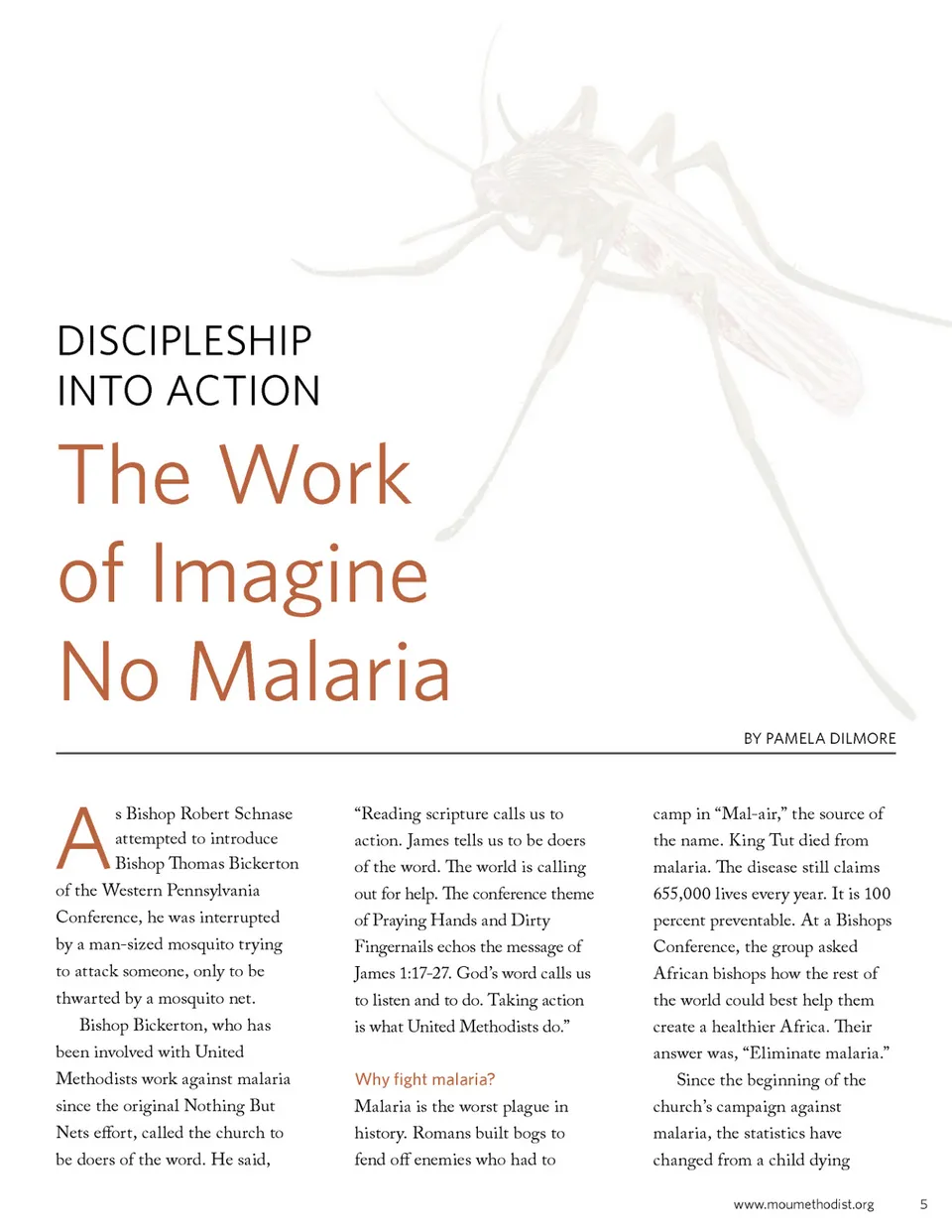 DISCIPLESHIP
INTO ACTION

The Work of Imagine No Malaria

BY PAMELA DILMORE

As Bishop Robert Schnase attempted to introduce Bishop Thomas Bickerton of the Western Pennsylvania Conference, he was interrupted by a man-sized mosquito trying to attack someone, only to be thwarted by a mosquito net.

Bishop Bickerton, who has been involved with United Methodists work against malaria since the original Nothing But Nets effort, called the church to be doers of the word. He said,

"Reading scripture calls us to action. James tells us to be doers of the word. The world is calling out for help. The conference theme of Praying Hands and Dirty Fingernails echos the message of James 1:17-27. God's word calls us to listen and to do. Taking action is what United Methodists do."

Why fight malaria?

Malaria is the worst plague in history. Romans built bogs to fend off enemies who had to camp in "Mal-air," the source of the name. King Tut died from malaria. The disease still claims 655,000 lives every year. It is 100 percent preventable. At a Bishops Conference, the group asked African bishops how the rest of the world could best help them create a healthier Africa. Their answer was, "Eliminate malaria."

Since the beginning of the church's campaign against malaria, the statistics have changed from a child dying

www.moumethodist.org 5